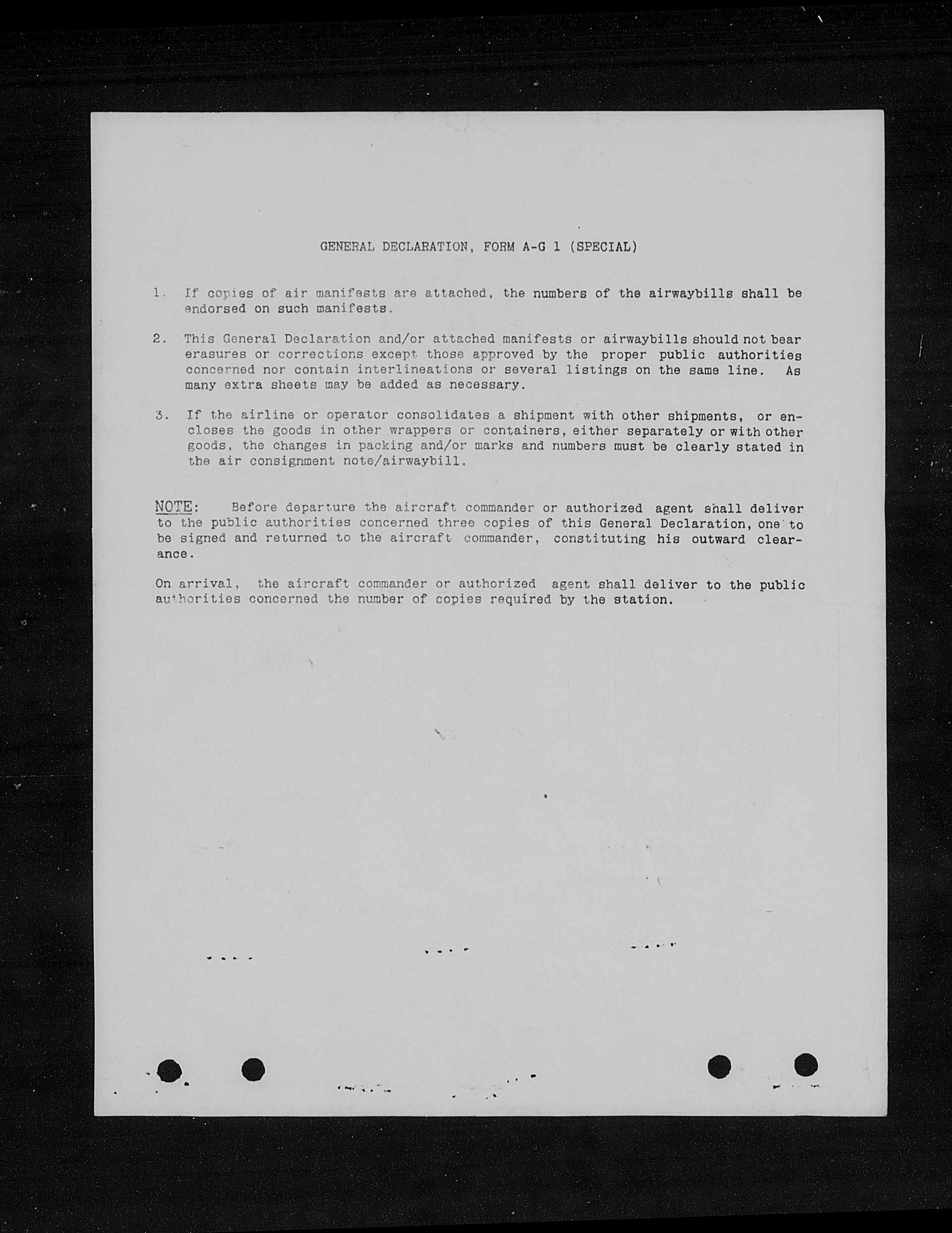 GENERAL DECLARATION, FORM A-G 1 (SPECIAL)

1. If copies of air manifests are attached, the numbers of the airwaybills shall be endorsed on such manifests.

2. This General Declaration and/or attached manifests or airwaybills should not bear erasures or corrections except those approved by the proper public authorities concerned nor contain interlineations or several listings on the same line. As many extra sheets may be added as necessary.

3. If the airline or operator consolidates a shipment with other shipments, or encloses the goods in other wrappers or containers, either separately or with other goods, the changes in packing and/or marks and numbers must be clearly stated in the air consignment note/airwaybill.

NOTE: Before departure the aircraft commander or authorized agent shall deliver to the public authorities concerned three copies of this General Declaration, one to be signed and returned to the aircraft commander, constituting his outward clearance.

On arrival, the aircraft commander or authorized agent shall deliver to the public authorities concerned the number of copies required by the station.